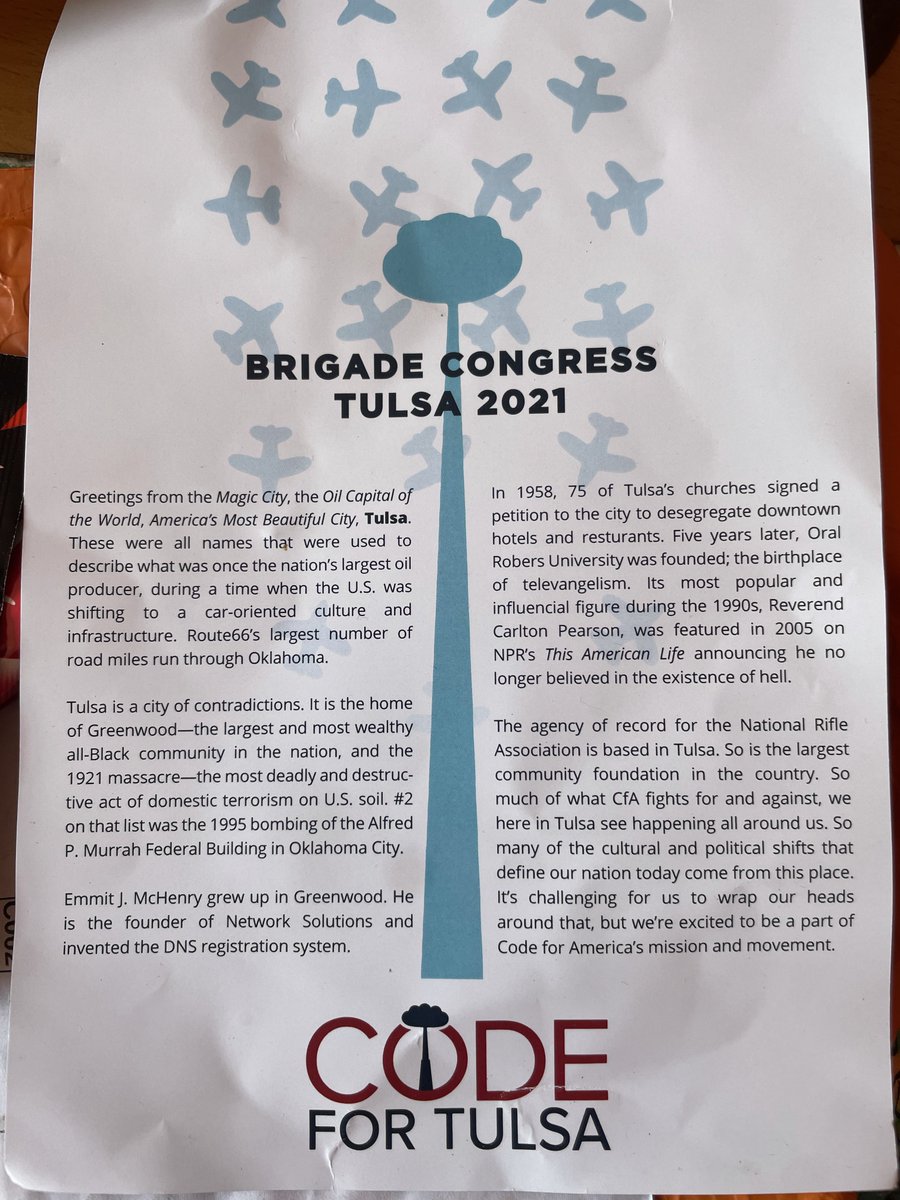 BRIGADE CONGRESS
TULSA 2021

Greetings from the Magic City, the Oil Capital of the World, America's Most Beautiful City, Tulsa. These were all names that were used to describe what was once the nation's largest oil producer, during a time when the U.S. was shifting to a car-oriented culture and infrastructure. Route66's largest number of road miles run through Oklahoma.

Tulsa is a city of contradictions. It is the home of Greenwood—the largest and most wealthy all-Black community in the nation, and the 1921 massacre—the most deadly and destructive act of domestic terrorism on U.S. soil. #2 on that list was the 1995 bombing of the Alfred P. Murrah Federal Building in Oklahoma City.

Emmit J. McHenry grew up in Greenwood. He is the founder of Network Solutions and invented the DNS registration system.

In 1958, 75 of Tulsa's churches signed a petition to the city to desegregate downtown hotels and resturants. Five years later, Oral Robers University was founded; the birthplace of televangelism. Its most popular and influencial figure during the 1990s, Reverend Carlton Pearson, was featured in 2005 on NPR's This American Life announcing he no longer believed in the existence of hell.

The agency of record for the National Rifle Association is based in Tulsa. So is the largest community foundation in the country. So much of what CfA fights for and against, we here in Tulsa see happening all around us. So many of the cultural and political shifts that define our nation today come from this place. It's challenging for us to wrap our heads around that, but we're excited to be a part of Code for America's mission and movement.

CODE
FOR TULSA